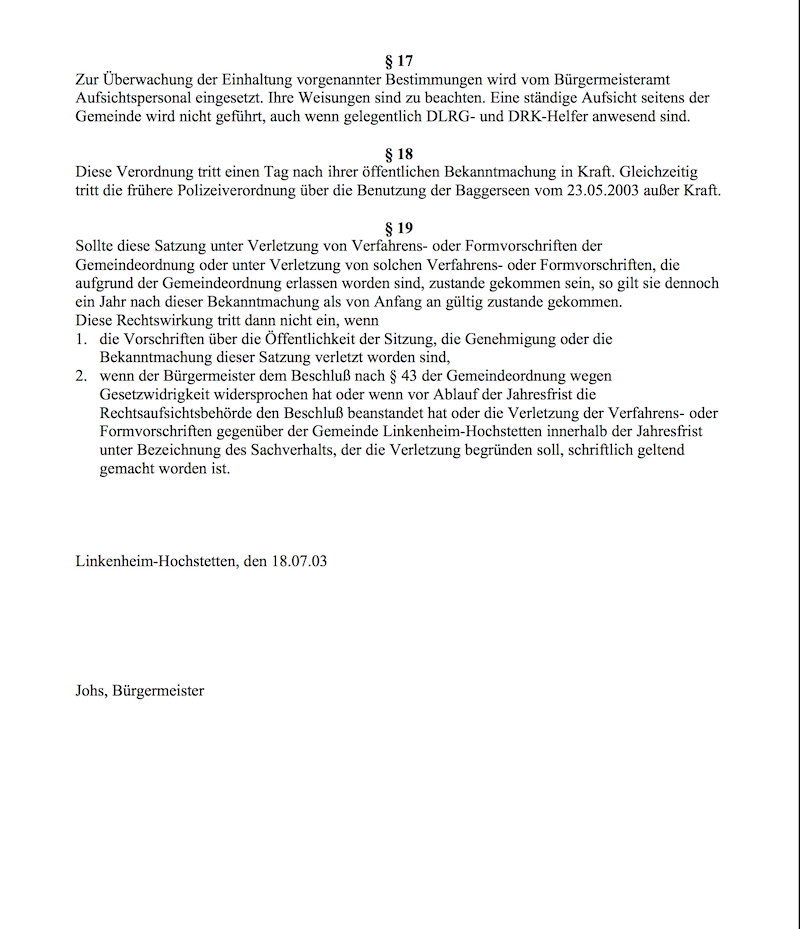 § 17
Zur Überwachung der Einhaltung vorgenannter Bestimmungen wird vom Bürgermeisteramt Aufsichtspersonal eingesetzt. Ihre Weisungen sind zu beachten. Eine ständige Aufsicht seitens der Gemeinde wird nicht geführt, auch wenn gelegentlich DLRG- und DRK-Helfer anwesend sind.

§ 18
Diese Verordnung tritt einen Tag nach ihrer öffentlichen Bekanntmachung in Kraft. Gleichzeitig tritt die frühere Polizeiverordnung über die Benutzung der Baggerseen vom 23.05.2003 außer Kraft.

§ 19
Sollte diese Satzung unter Verletzung von Verfahrens- oder Formvorschriften der Gemeindeordnung oder unter Verletzung von solchen Verfahrens- oder Formvorschriften, die aufgrund der Gemeindeordnung erlassen worden sind, zustande gekommen sein, so gilt sie dennoch ein Jahr nach dieser Bekanntmachung als von Anfang an gültig zustande gekommen.
Diese Rechtswirkung tritt dann nicht ein, wenn
1. die Vorschriften über die Öffentlichkeit der Sitzung, die Genehmigung oder die Bekanntmachung dieser Satzung verletzt worden sind,
2. wenn der Bürgermeister dem Beschluß nach § 43 der Gemeindeordnung wegen Gesetzwidrigkeit widersprochen hat oder wenn vor Ablauf der Jahresfrist die Rechtsaufsichtsbehörde den Beschluß beanstandet hat oder die Verletzung der Verfahrens- oder Formvorschriften gegenüber der Gemeinde Linkenheim-Hochstetten innerhalb der Jahresfrist unter Bezeichnung des Sachverhalts, der die Verletzung begründen soll, schriftlich geltend gemacht worden ist.

Linkenheim-Hochstetten, den 18.07.03

Johs, Bürgermeister